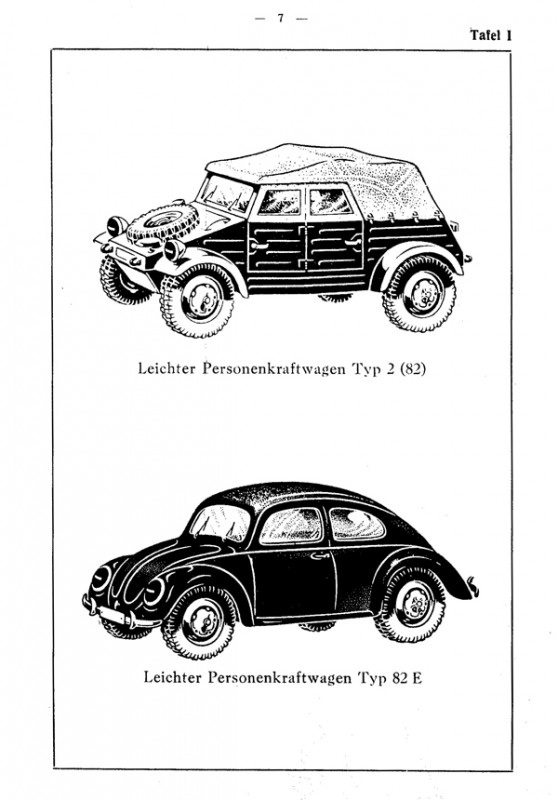 — 7 —

Tafel 1

Leichter Personenkraftwagen Typ 2 (82)

Leichter Personenkraftwagen Typ 82 E